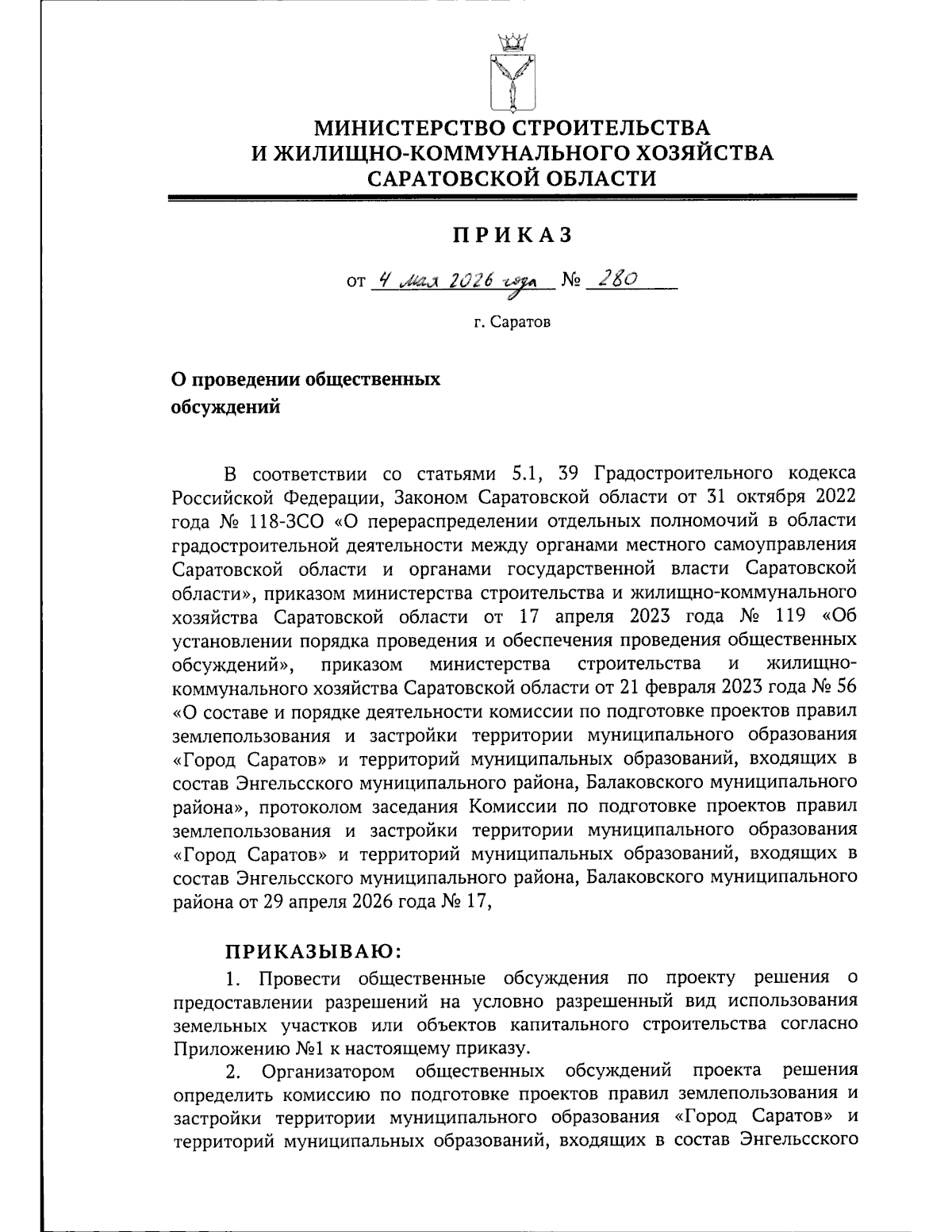 МИНИСТЕРСТВО СТРОИТЕЛЬСТВА
И ЖИЛИЩНО-КОММУНАЛЬНОГО ХОЗЯЙСТВА
САРАТОВСКОЙ ОБЛАСТИ

ПРИКАЗ

от 4 мая 2026 года № 280

г. Саратов

О проведении общественных обсуждений

В соответствии со статьями 5.1, 39 Градостроительного кодекса Российской Федерации, Законом Саратовской области от 31 октября 2022 года № 118-ЗСО «О перераспределении отдельных полномочий в области градостроительной деятельности между органами местного самоуправления Саратовской области и органами государственной власти Саратовской области», приказом министерства строительства и жилищно-коммунального хозяйства Саратовской области от 17 апреля 2023 года № 119 «Об установлении порядка проведения и обеспечения проведения общественных обсуждений», приказом министерства строительства и жилищно-коммунального хозяйства Саратовской области от 21 февраля 2023 года № 56 «О составе и порядке деятельности комиссии по подготовке проектов правил землепользования и застройки территории муниципального образования «Город Саратов» и территорий муниципальных образований, входящих в состав Энгельсского муниципального района, Балаковского муниципального района», протоколом заседания Комиссии по подготовке проектов правил землепользования и застройки территории муниципального образования «Город Саратов» и территорий муниципальных образований, входящих в состав Энгельсского муниципального района, Балаковского муниципального района от 29 апреля 2026 года № 17,

ПРИКАЗЫВАЮ:
1. Провести общественные обсуждения по проекту решения о предоставлении разрешений на условно разрешенный вид использования земельных участков или объектов капитального строительства согласно Приложению №1 к настоящему приказу.
2. Организатором общественных обсуждений проекта решения определить комиссию по подготовке проектов правил землепользования и застройки территории муниципального образования «Город Саратов» и территорий муниципальных образований, входящих в состав Энгельсского